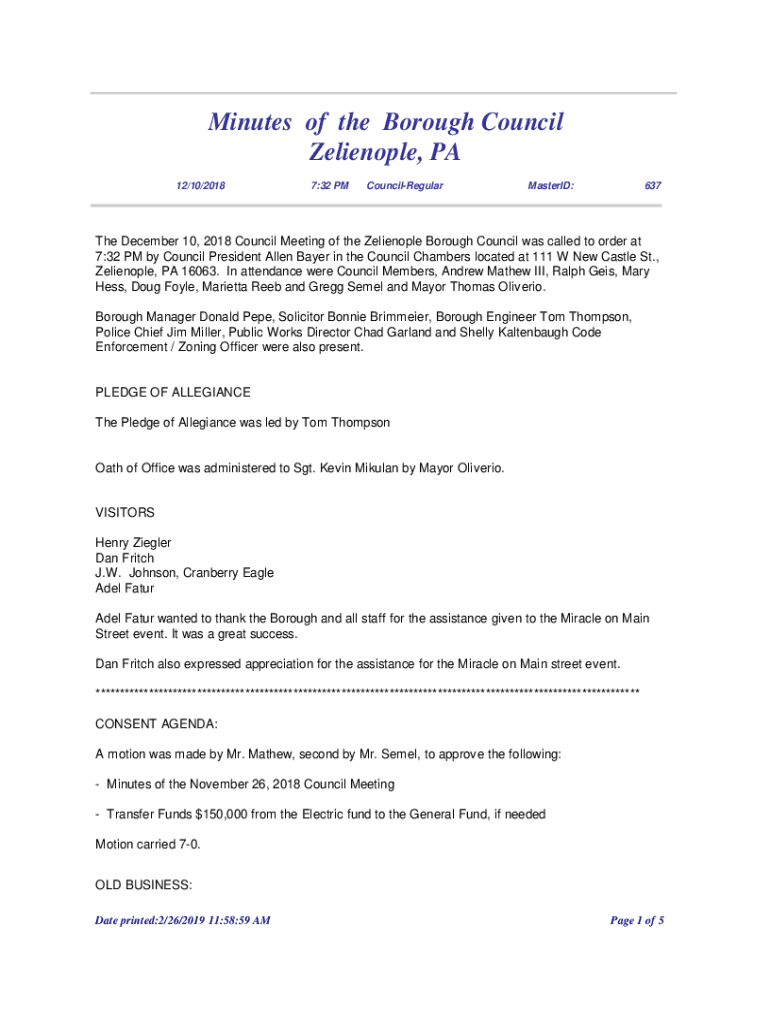 Minutes of the Borough Council
Zelienople, PA

12/10/2018 7:32 PM Council-Regular MasterID: 637

The December 10, 2018 Council Meeting of the Zelienople Borough Council was called to order at 7:32 PM by Council President Allen Bayer in the Council Chambers located at 111 W New Castle St., Zelienople, PA 16063. In attendance were Council Members, Andrew Mathew III, Ralph Geis, Mary Hess, Doug Foyle, Marietta Reeb and Gregg Semel and Mayor Thomas Oliverio.

Borough Manager Donald Pepe, Solicitor Bonnie Brimmeier, Borough Engineer Tom Thompson, Police Chief Jim Miller, Public Works Director Chad Garland and Shelly Kaltenbaugh Code Enforcement / Zoning Officer were also present.

PLEDGE OF ALLEGIANCE

The Pledge of Allegiance was led by Tom Thompson

Oath of Office was administered to Sgt. Kevin Mikulan by Mayor Oliverio.

VISITORS

Henry Ziegler
Dan Fritch
J.W. Johnson, Cranberry Eagle
Adel Fatur

Adel Fatur wanted to thank the Borough and all staff for the assistance given to the Miracle on Main Street event. It was a great success.

Dan Fritch also expressed appreciation for the assistance for the Miracle on Main street event.

****************************************************************************************************************

CONSENT AGENDA:

A motion was made by Mr. Mathew, second by Mr. Semel, to approve the following:

- Minutes of the November 26, 2018 Council Meeting

- Transfer Funds $150,000 from the Electric fund to the General Fund, if needed

Motion carried 7-0.

OLD BUSINESS:

Date printed:2/26/2019 11:58:59 AM Page 1 of 5